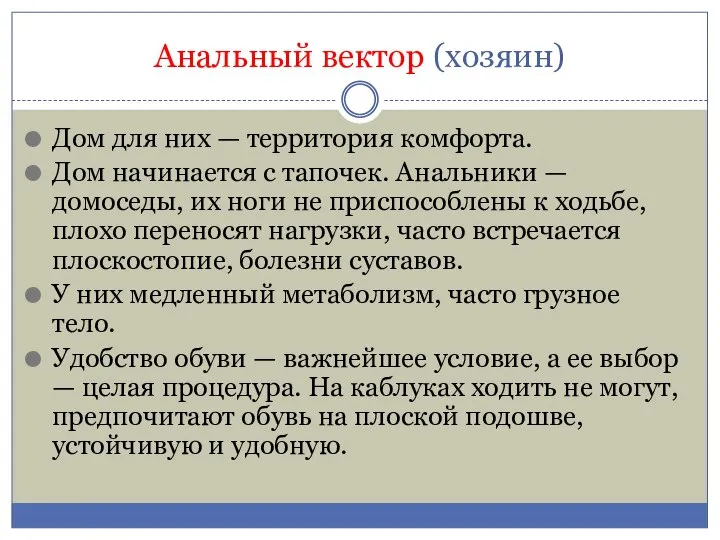 Анальный вектор (хозяин)

Дом для них — территория комфорта.

Дом начинается с тапочек. Анальники — домоседы, их ноги не приспособлены к ходьбе, плохо переносят нагрузки, часто встречается плоскостопие, болезни суставов.

У них медленный метаболизм, часто грузное тело.

Удобство обуви — важнейшее условие, а ее выбор — целая процедура. На каблуках ходить не могут, предпочитают обувь на плоской подошве, устойчивую и удобную.